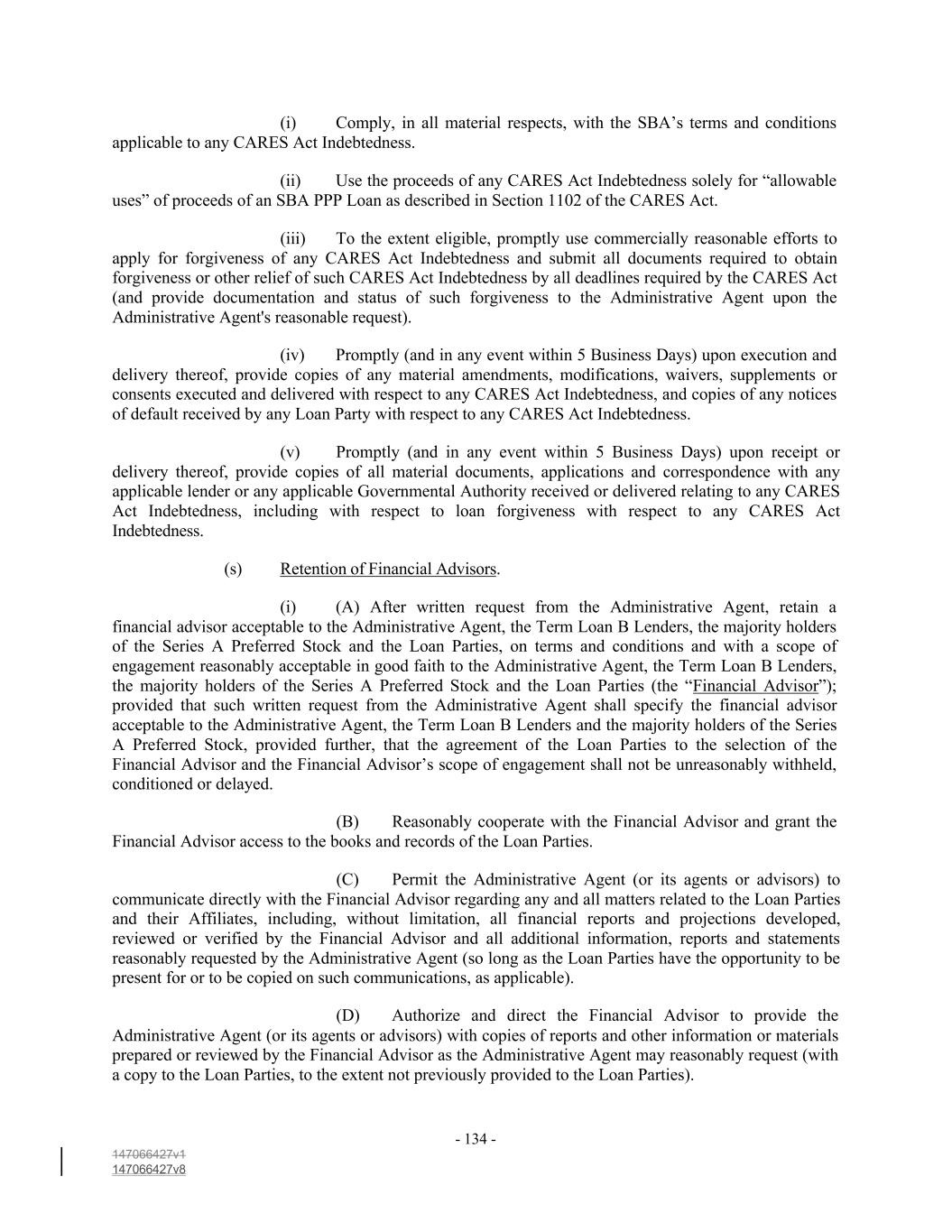 (i) Comply, in all material respects, with the SBA’s terms and conditions applicable to any CARES Act Indebtedness.

(ii) Use the proceeds of any CARES Act Indebtedness solely for “allowable uses” of proceeds of an SBA PPP Loan as described in Section 1102 of the CARES Act.

(iii) To the extent eligible, promptly use commercially reasonable efforts to apply for forgiveness of any CARES Act Indebtedness and submit all documents required to obtain forgiveness or other relief of such CARES Act Indebtedness by all deadlines required by the CARES Act (and provide documentation and status of such forgiveness to the Administrative Agent upon the Administrative Agent's reasonable request).

(iv) Promptly (and in any event within 5 Business Days) upon execution and delivery thereof, provide copies of any material amendments, modifications, waivers, supplements or consents executed and delivered with respect to any CARES Act Indebtedness, and copies of any notices of default received by any Loan Party with respect to any CARES Act Indebtedness.

(v) Promptly (and in any event within 5 Business Days) upon receipt or delivery thereof, provide copies of all material documents, applications and correspondence with any applicable lender or any applicable Governmental Authority received or delivered relating to any CARES Act Indebtedness, including with respect to loan forgiveness with respect to any CARES Act Indebtedness.

(s) Retention of Financial Advisors.

(i) (A) After written request from the Administrative Agent, retain a financial advisor acceptable to the Administrative Agent, the Term Loan B Lenders, the majority holders of the Series A Preferred Stock and the Loan Parties, on terms and conditions and with a scope of engagement reasonably acceptable in good faith to the Administrative Agent, the Term Loan B Lenders, the majority holders of the Series A Preferred Stock and the Loan Parties (the “Financial Advisor”); provided that such written request from the Administrative Agent shall specify the financial advisor acceptable to the Administrative Agent, the Term Loan B Lenders and the majority holders of the Series A Preferred Stock, provided further, that the agreement of the Loan Parties to the selection of the Financial Advisor and the Financial Advisor’s scope of engagement shall not be unreasonably withheld, conditioned or delayed.

(B) Reasonably cooperate with the Financial Advisor and grant the Financial Advisor access to the books and records of the Loan Parties.

(C) Permit the Administrative Agent (or its agents or advisors) to communicate directly with the Financial Advisor regarding any and all matters related to the Loan Parties and their Affiliates, including, without limitation, all financial reports and projections developed, reviewed or verified by the Financial Advisor and all additional information, reports and statements reasonably requested by the Administrative Agent (so long as the Loan Parties have the opportunity to be present for or to be copied on such communications, as applicable).

(D) Authorize and direct the Financial Advisor to provide the Administrative Agent (or its agents or advisors) with copies of reports and other information or materials prepared or reviewed by the Financial Advisor as the Administrative Agent may reasonably request (with a copy to the Loan Parties, to the extent not previously provided to the Loan Parties).

- 134 -

147066427v1
147066427v8